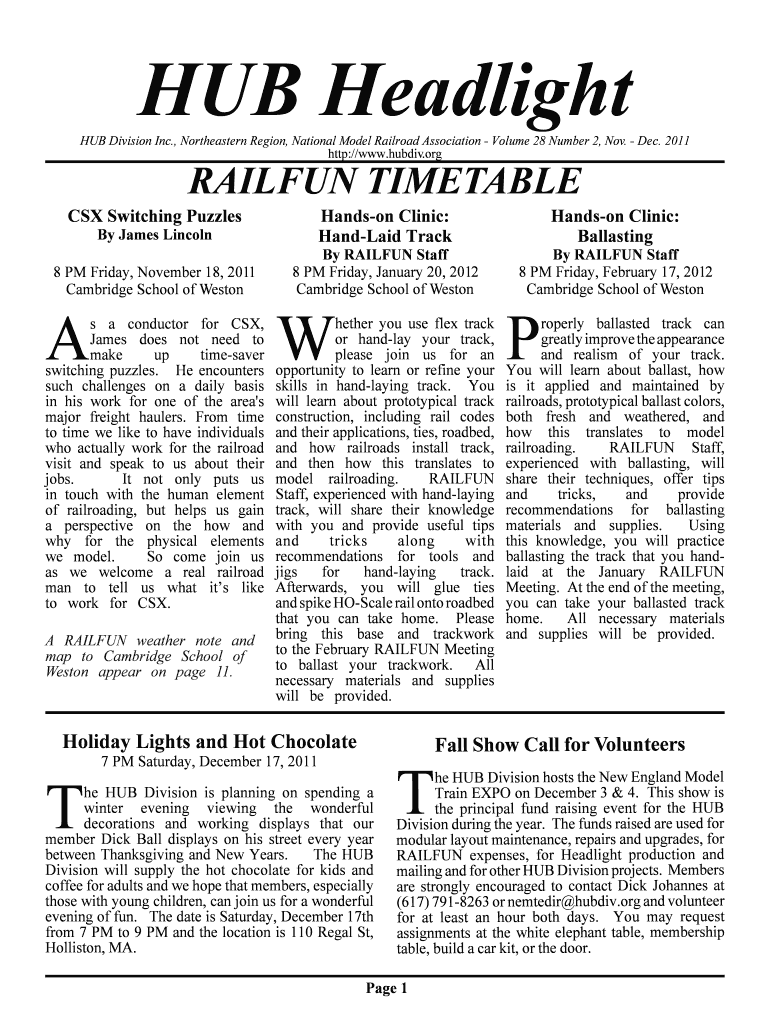 HUB Headlight

HUB Division Inc., Northeastern Region, National Model Railroad Association - Volume 28 Number 2, Nov. - Dec. 2011
http://www.hubdiv.org

RAILFUN TIMETABLE

CSX Switching Puzzles
By James Lincoln

8 PM Friday, November 18, 2011
Cambridge School of Weston

As a conductor for CSX, James does not need to make up time-saver switching puzzles. He encounters such challenges on a daily basis in his work for one of the area's major freight haulers. From time to time we like to have individuals who actually work for the railroad visit and speak to us about their jobs. It not only puts us in touch with the human element of railroading, but helps us gain a perspective on the how and why for the physical elements we model. So come join us as we welcome a real railroad man to tell us what it's like to work for CSX.

A RAILFUN weather note and map to Cambridge School of Weston appear on page 11.

Hands-on Clinic:
Hand-Laid Track
By RAILFUN Staff

8 PM Friday, January 20, 2012
Cambridge School of Weston

Whether you use flex track or hand-lay your track, please join us for an opportunity to learn or refine your skills in hand-laying track. You will learn about prototypical track construction, including rail codes and their applications, ties, roadbed, and how railroads install track, and then how this translates to model railroading. RAILFUN Staff, experienced with hand-laying track, will share their knowledge with you and provide useful tips and tricks along with recommendations for tools and jigs for hand-laying track. Afterwards, you will glue ties and spike HO-Scale rail onto roadbed that you can take home. Please bring this base and trackwork to the February RAILFUN Meeting to ballast your trackwork. All necessary materials and supplies will be provided.

Hands-on Clinic:
Ballasting
By RAILFUN Staff

8 PM Friday, February 17, 2012
Cambridge School of Weston

Properly ballasted track can greatly improve the appearance and realism of your track. You will learn about ballast, how is it applied and maintained by railroads, prototypical ballast colors, both fresh and weathered, and how this translates to model railroading. RAILFUN Staff, experienced with ballasting, will share their techniques, offer tips and tricks, and provide recommendations for ballasting materials and supplies. Using this knowledge, you will practice ballasting the track that you hand-laid at the January RAILFUN Meeting. At the end of the meeting, you can take your ballasted track home. All necessary materials and supplies will be provided.

Holiday Lights and Hot Chocolate
7 PM Saturday, December 17, 2011

The HUB Division is planning on spending a winter evening viewing the wonderful decorations and working displays that our member Dick Ball displays on his street every year between Thanksgiving and New Years. The HUB Division will supply the hot chocolate for kids and coffee for adults and we hope that members, especially those with young children, can join us for a wonderful evening of fun. The date is Saturday, December 17th from 7 PM to 9 PM and the location is 110 Regal St, Holliston, MA.

Fall Show Call for Volunteers

The HUB Division hosts the New England Model Train EXPO on December 3 & 4. This show is the principal fund raising event for the HUB Division during the year. The funds raised are used for modular layout maintenance, repairs and upgrades, for RAILFUN expenses, for Headlight production and mailing and for other HUB Division projects. Members are strongly encouraged to contact Dick Johannes at (617) 791-8263 or nemtedir@hubdiv.org and volunteer for at least an hour both days. You may request assignments at the white elephant table, membership table, build a car kit, or the door.

Page 1